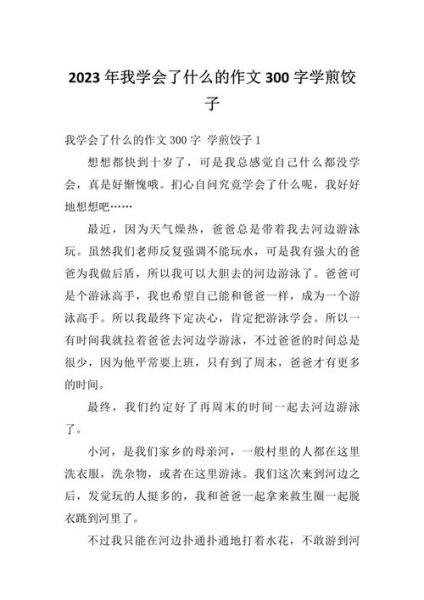 2023 年我学会了什么的作文 300 字学煎饺子

我学会了什么的作文 300 字 学煎饺子 1

想想都快到十岁了，可是我总感觉自己什么都没学会，真是好惭愧哦。扪心自问究竟学会了什么呢，我好好地想想吧……

最近，因为天气燥热，爸爸总是带着我去河边游泳玩。虽然我们老师反复强调不能玩水，可是我有强大的爸爸为我做后盾，所以我可以大胆去的河边游泳了。爸爸可是个游泳高手，我也希望自己能和爸爸一样，成为一个游泳高手。所以我最终下定决心，肯定把游泳学会。所以一有时间我就拉着爸爸去河边学游泳，不过爸爸的时间总是很少，因为他平常要上班，只有到了周末，爸爸才有更多的时间。

最终，我们约定好了再周末的时间一起去河边游泳了。

小河，是我们家乡的母亲河，一般村里的人都在这里洗衣服，洗杂物，或者在这里游泳。我们这次来到河边之后，发觉玩的人挺多的，我和爸爸一起拿来救生圈一起脱衣跳到河里了。

不过我只能在河边扑通扑通地打着水花，不敢游到河